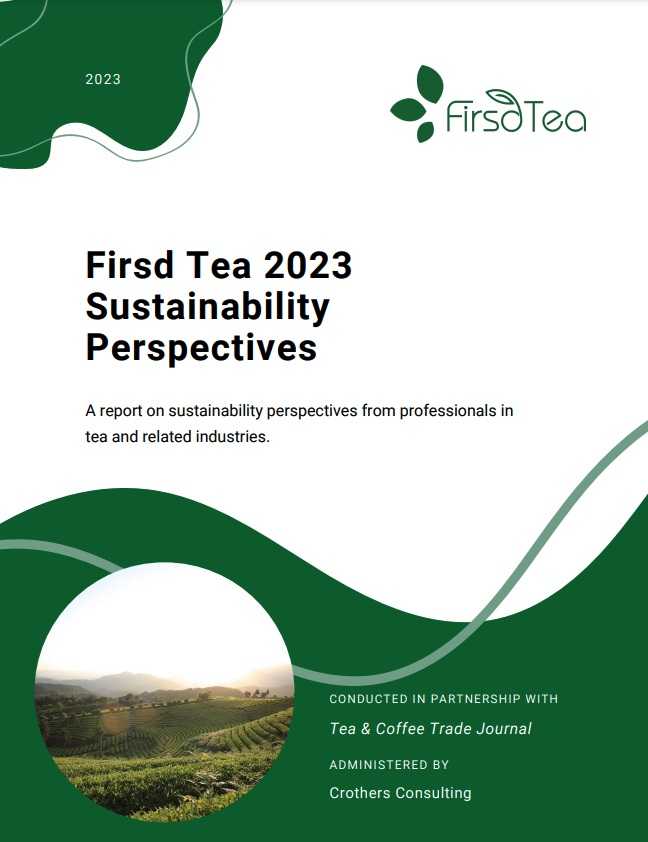 2023

FirsdTea

Firsd Tea 2023 Sustainability Perspectives

A report on sustainability perspectives from professionals in tea and related industries.

CONDUCTED IN PARTNERSHIP WITH

Tea & Coffee Trade Journal

ADMINISTERED BY

Crothers Consulting